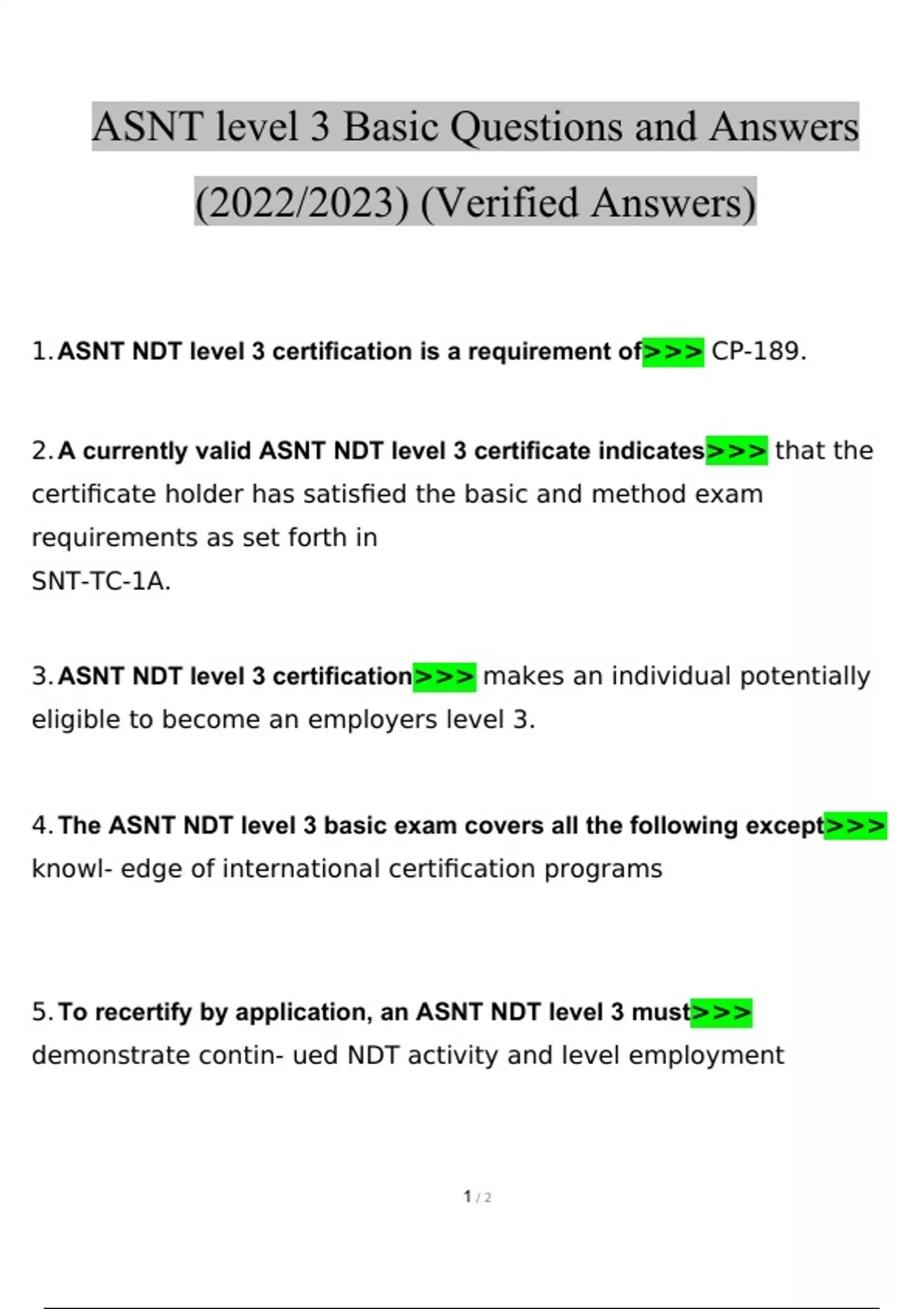 ASNT level 3 Basic Questions and Answers (2022/2023) (Verified Answers)

1. ASNT NDT level 3 certification is a requirement of>>> CP-189.

2. A currently valid ASNT NDT level 3 certificate indicates>>> that the certificate holder has satisfied the basic and method exam requirements as set forth in
SNT-TC-1A.

3. ASNT NDT level 3 certification>>> makes an individual potentially eligible to become an employers level 3.

4. The ASNT NDT level 3 basic exam covers all the following except>>> knowl- edge of international certification programs

5. To recertify by application, an ASNT NDT level 3 must>>> demonstrate contin- ued NDT activity and level employment

1 / 2